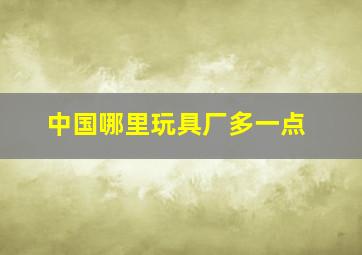 中国哪里玩具厂多一点